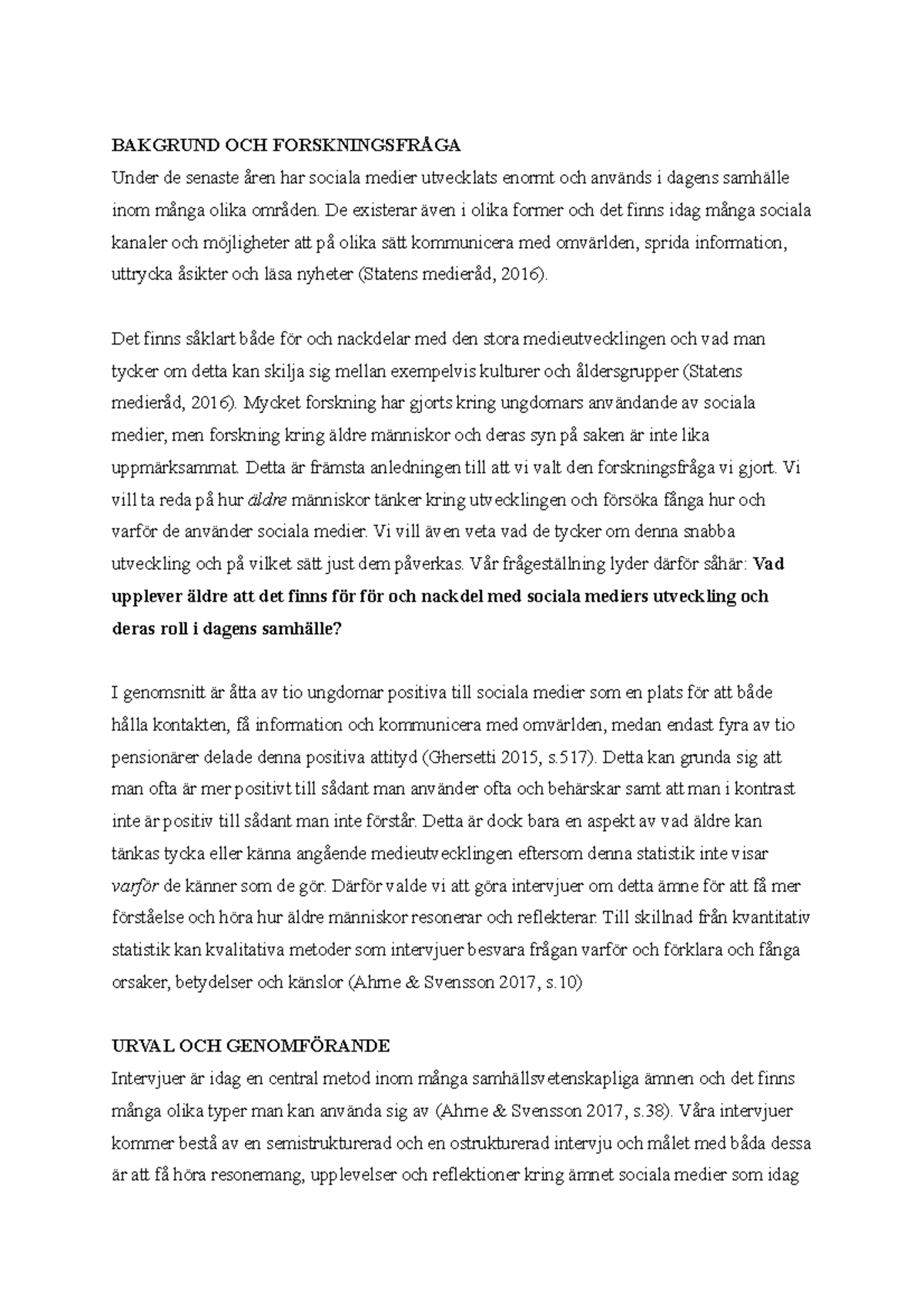 BAKGRUND OCH FORSKNINGSFRÅGA
Under de senaste åren har sociala medier utvecklats enormt och används i dagens samhälle inom många olika områden. De existerar även i olika former och det finns idag många sociala kanaler och möjligheter att på olika sätt kommunicera med omvärlden, sprida information, uttrycka åsikter och läsa nyheter (Statens medieråd, 2016).

Det finns såklart både för och nackdelar med den stora medieutvecklingen och vad man tycker om detta kan skilja sig mellan exempelvis kulturer och åldersgrupper (Statens medieråd, 2016). Mycket forskning har gjorts kring ungdomars användande av sociala medier, men forskning kring äldre människor och deras syn på saken är inte lika uppmärksammat. Detta är främsta anledningen till att vi valt den forskningsfråga vi gjort. Vi vill ta reda på hur äldre människor tänker kring utvecklingen och försöka fånga hur och varför de använder sociala medier. Vi vill även veta vad de tycker om denna snabba utveckling och på vilket sätt just dem påverkas. Vår frågeställning lyder därför såhär: Vad upplever äldre att det finns för för och nackdel med sociala mediers utveckling och deras roll i dagens samhälle?

I genomsnitt är åtta av tio ungdomar positiva till sociala medier som en plats för att både hålla kontakten, få information och kommunicera med omvärlden, medan endast fyra av tio pensionärer delade denna positiva attityd (Ghersetti 2015, s.517). Detta kan grunda sig att man ofta är mer positivt till sådant man använder ofta och behärskar samt att man i kontrast inte är positiv till sådant man inte förstår. Detta är dock bara en aspekt av vad äldre kan tänkas tycka eller känna angående medieutvecklingen eftersom denna statistik inte visar varför de känner som de gör. Därför valde vi att göra intervjuer om detta ämne för att få mer förståelse och höra hur äldre människor resonerar och reflekterar. Till skillnad från kvantitativ statistik kan kvalitativa metoder som intervjuer besvara frågan varför och förklara och fånga orsaker, betydelser och känslor (Ahrne & Svensson 2017, s.10)

URVAL OCH GENOMFÖRANDE
Intervjuer är idag en central metod inom många samhällsvetenskapliga ämnen och det finns många olika typer man kan använda sig av (Ahrne & Svensson 2017, s.38). Våra intervjuer kommer bestå av en semistrukturerad och en ostrukturerad intervju och målet med båda dessa är att få höra resonemang, upplevelser och reflektioner kring ämnet sociala medier som idag